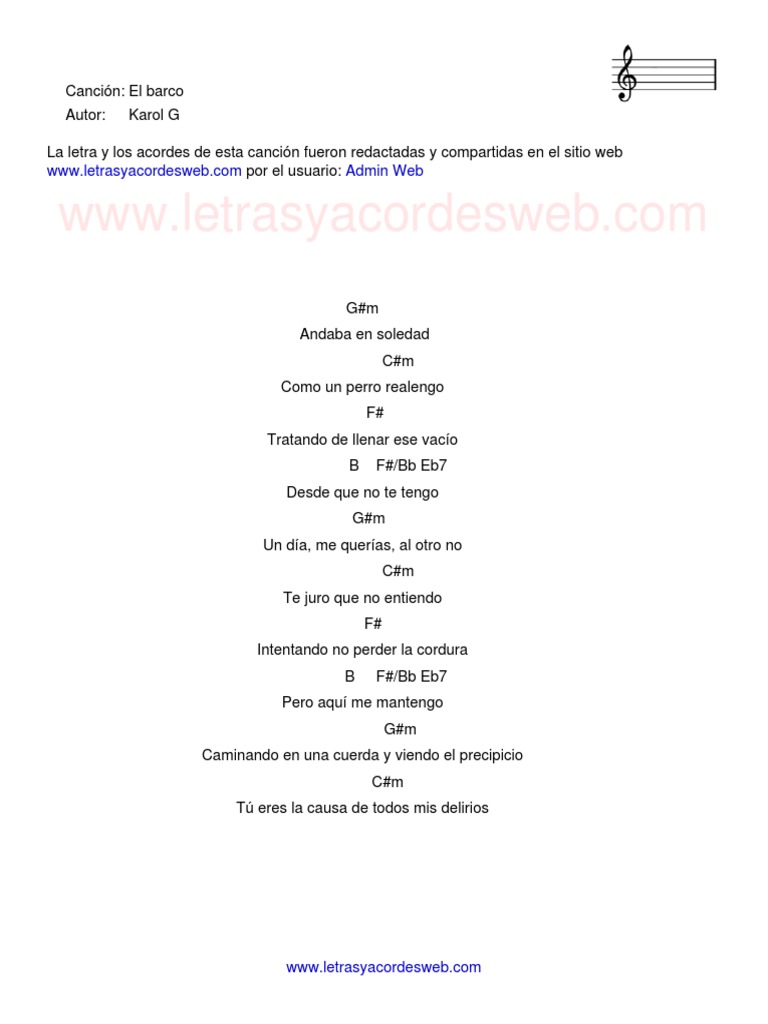 Canción: El barco
Autor: Karol G

La letra y los acordes de esta canción fueron redactadas y compartidas en el sitio web www.letrasyacordesweb.com por el usuario: Admin Web

www.letrasyacordesweb.com

G#m
Andaba en soledad
C#m
Como un perro realengo
F#
Tratando de llenar ese vacío
B F#/Bb Eb7
Desde que no te tengo
G#m
Un día, me querías, al otro no
C#m
Te juro que no entiendo
F#
Intentando no perder la cordura
B F#/Bb Eb7
Pero aquí me mantengo
G#m
Caminando en una cuerda y viendo el precipicio
C#m
Tú eres la causa de todos mis delirios

www.letrasyacordesweb.com